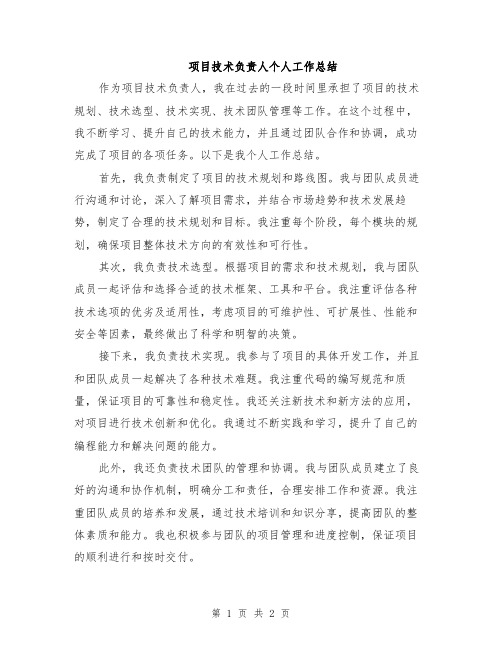 项目技术负责人个人工作总结

作为项目技术负责人，我在过去的一段时间里承担了项目的技术规划、技术选型、技术实现、技术团队管理等工作。在这个过程中，我不断学习、提升自己的技术能力，并且通过团队合作和协调，成功完成了项目的各项任务。以下是我个人工作总结。

首先，我负责制定了项目的技术规划和路线图。我与团队成员进行沟通和讨论，深入了解项目需求，并结合市场趋势和技术发展趋势，制定了合理的技术规划和目标。我注重每个阶段，每个模块的规划，确保项目整体技术方向的有效性和可行性。

其次，我负责技术选型。根据项目的需求和技术规划，我与团队成员一起评估和选择合适的技术框架、工具和平台。我注重评估各种技术选项的优劣及适用性，考虑项目的可维护性、可扩展性、性能和安全等因素，最终做出了科学和明智的决策。

接下来，我负责技术实现。我参与了项目的具体开发工作，并且和团队成员一起解决了各种技术难题。我注重代码的编写规范和质量，保证项目的可靠性和稳定性。我还关注新技术和新方法的应用，对项目进行技术创新和优化。我通过不断实践和学习，提升了自己的编程能力和解决问题的能力。

此外，我还负责技术团队的管理和协调。我与团队成员建立了良好的沟通和协作机制，明确分工和责任，合理安排工作和资源。我注重团队成员的培养和发展，通过技术培训和知识分享，提高团队的整体素质和能力。我也积极参与团队的项目管理和进度控制，保证项目的顺利进行和按时交付。

第 1 页 共 2 页